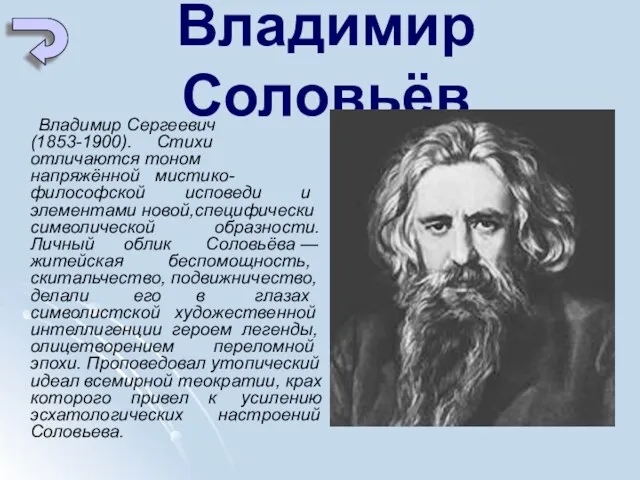 Владимир Соловьёв

Владимир Сергеевич (1853-1900). Стихи отличаются тоном напряжённой мистико-философской исповеди и элементами новой,специфически символической образности. Личный облик Соловьёва — житейская беспомощность, скитальчество, подвижничество, делали его в глазах символистской художественной интеллигенции героем легенды, олицетворением переломной эпохи. Проповедовал утопический идеал всемирной теократии, крах которого привел к усилению эсхатологических настроений Соловьева.